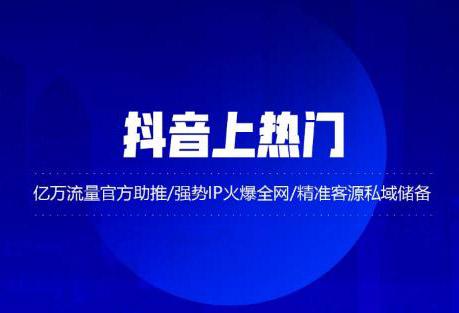 抖音上热门

亿万流量官方助推/强势IP火爆全网/精准客源私域储备